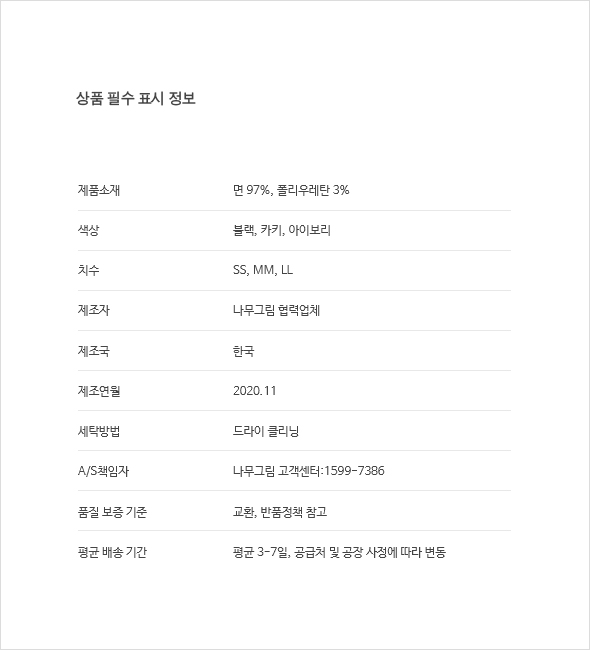 상품 필수 표시 정보

| | |
|---|---|
| 제품소재 | 면 97%, 폴리우레탄 3% |
| 색상 | 블랙, 카키, 아이보리 |
| 치수 | SS, MM, LL |
| 제조자 | 나무그림 협력업체 |
| 제조국 | 한국 |
| 제조연월 | 2020.11 |
| 세탁방법 | 드라이 클리닝 |
| A/S책임자 | 나무그림 고객센터:1599-7386 |
| 품질 보증 기준 | 교환, 반품정책 참고 |
| 평균 배송 기간 | 평균 3-7일, 공급처 및 공장 사정에 따라 변동 |